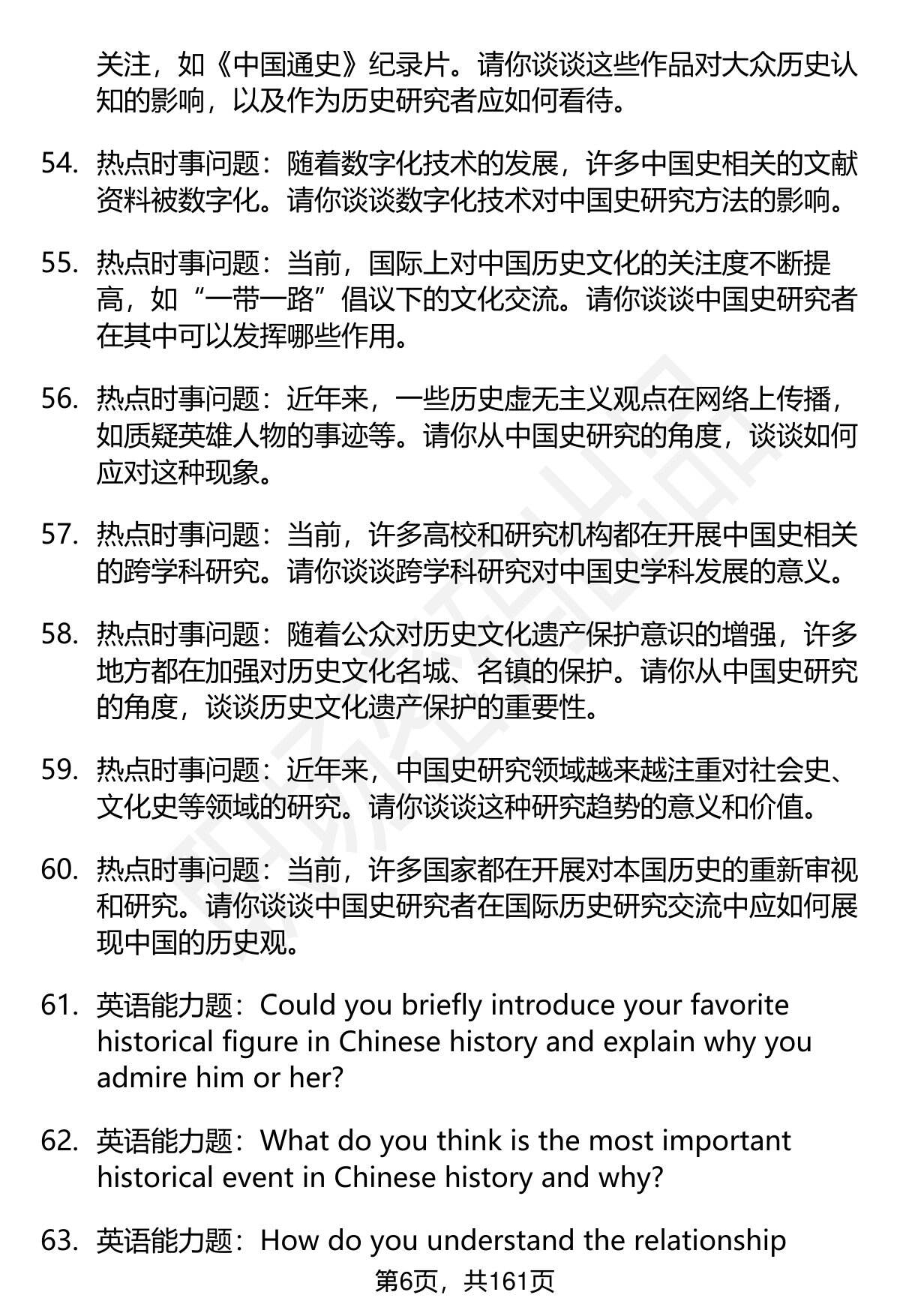 关注，如《中国通史》纪录片。请你谈谈这些作品对大众历史认知的影响，以及作为历史研究者应如何看待。

54. 热点时事问题：随着数字化技术的发展，许多中国史相关的文献资料被数字化。请你谈谈数字化技术对中国史研究方法的影响。

55. 热点时事问题：当前，国际上对中国历史文化的关注度不断提高，如“一带一路”倡议下的文化交流。请你谈谈中国史研究者在其中可以发挥哪些作用。

56. 热点时事问题：近年来，一些历史虚无主义观点在网络上传播，如质疑英雄人物的事迹等。请你从中国史研究的角度，谈谈如何应对这种现象。

57. 热点时事问题：当前，许多高校和研究机构都在开展中国史相关的跨学科研究。请你谈谈跨学科研究对中国史学科发展的意义。

58. 热点时事问题：随着公众对历史文化遗产保护意识的增强，许多地方都在加强对历史文化名城、名镇的保护。请你从中国史研究的角度，谈谈历史文化遗产保护的重要性。

59. 热点时事问题：近年来，中国史研究领域越来越注重对社会史、文化史等领域的研究。请你谈谈这种研究趋势的意义和价值。

60. 热点时事问题：当前，许多国家都在开展对本国历史的重新审视和研究。请你谈谈中国史研究者在国际历史研究交流中应如何展现中国的历史观。

61. 英语能力题：Could you briefly introduce your favorite historical figure in Chinese history and explain why you admire him or her?

62. 英语能力题：What do you think is the most important historical event in Chinese history and why?

63. 英语能力题：How do you understand the relationship

第6页，共161页